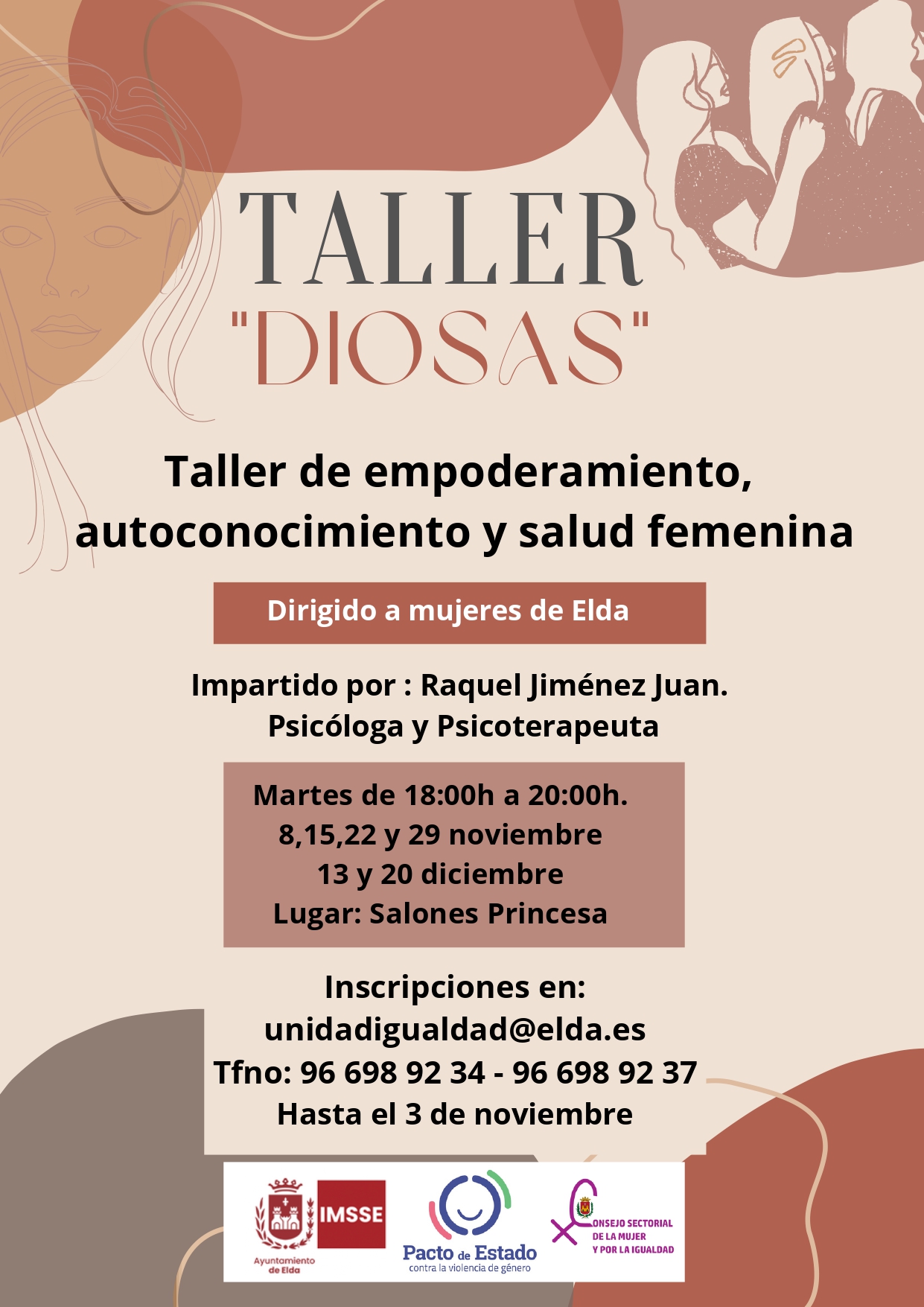 TALLER
"DIOSAS"

Taller de empoderamiento, autoconocimiento y salud femenina

Dirigido a mujeres de Elda

Impartido por : Raquel Jiménez Juan.
Psicóloga y Psicoterapeuta

Martes de 18:00h a 20:00h.
8,15,22 y 29 noviembre
13 y 20 diciembre
Lugar: Salones Princesa

Inscripciones en:
unidadigualdad@elda.es
Tfno: 96 698 92 34 - 96 698 92 37
Hasta el 3 de noviembre

Ayuntamiento de Elda
IMSSE
Pacto de Estado
contra la violencia de género
CONSEJO SECTORIAL DE LA MUJER Y POR LA IGUALDAD